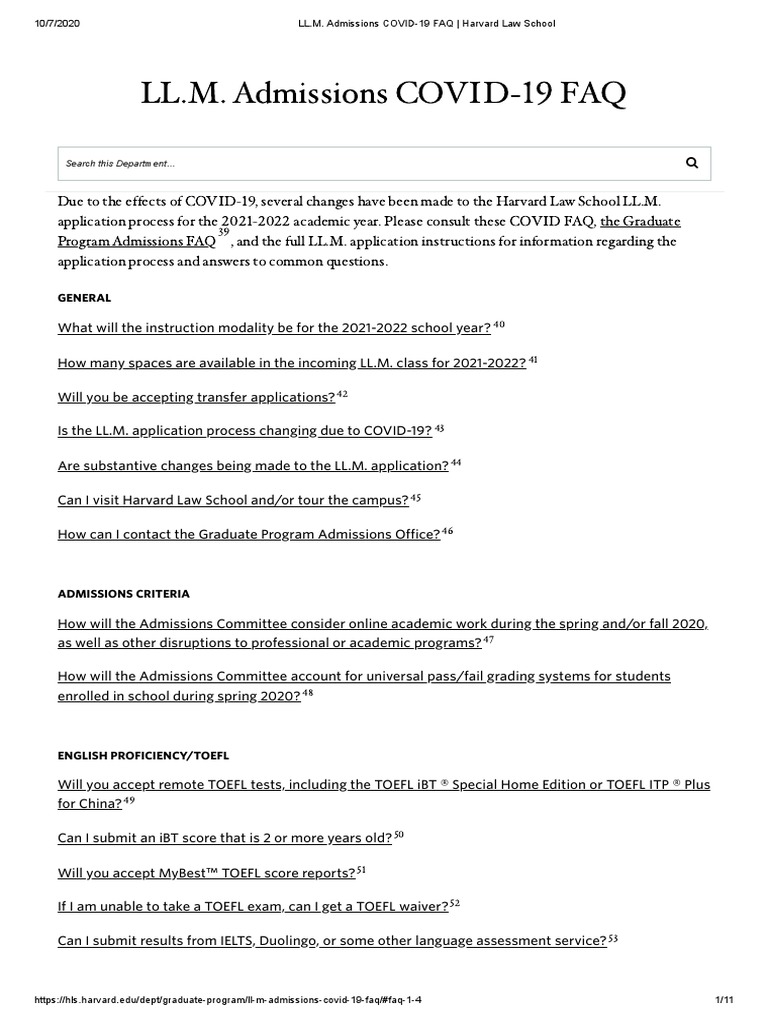 10/7/2020 LL.M. Admissions COVID-19 FAQ | Harvard Law School

LL.M. Admissions COVID-19 FAQ

Search this Department...

Due to the effects of COVID-19, several changes have been made to the Harvard Law School LL.M. application process for the 2021-2022 academic year. Please consult these COVID FAQ, the Graduate Program Admissions FAQ $^{39}$, and the full LL.M. application instructions for information regarding the application process and answers to common questions.

GENERAL

What will the instruction modality be for the 2021-2022 school year? $^{40}$

How many spaces are available in the incoming LL.M. class for 2021-2022? $^{41}$

Will you be accepting transfer applications? $^{42}$

Is the LL.M. application process changing due to COVID-19? $^{43}$

Are substantive changes being made to the LL.M. application? $^{44}$

Can I visit Harvard Law School and/or tour the campus? $^{45}$

How can I contact the Graduate Program Admissions Office? $^{46}$

ADMISSIONS CRITERIA

How will the Admissions Committee consider online academic work during the spring and/or fall 2020, as well as other disruptions to professional or academic programs? $^{47}$

How will the Admissions Committee account for universal pass/fail grading systems for students enrolled in school during spring 2020? $^{48}$

ENGLISH PROFICIENCY/TOEFL

Will you accept remote TOEFL tests, including the TOEFL iBT ® Special Home Edition or TOEFL ITP ® Plus for China? $^{49}$

Can I submit an iBT score that is 2 or more years old? $^{50}$

Will you accept MyBest™ TOEFL score reports? $^{51}$

If I am unable to take a TOEFL exam, can I get a TOEFL waiver? $^{52}$

Can I submit results from IELTS, Duolingo, or some other language assessment service? $^{53}$

https://hls.harvard.edu/dept/graduate-program/ll-m-admissions-covid-19-faq/#faq-1-4 1/11